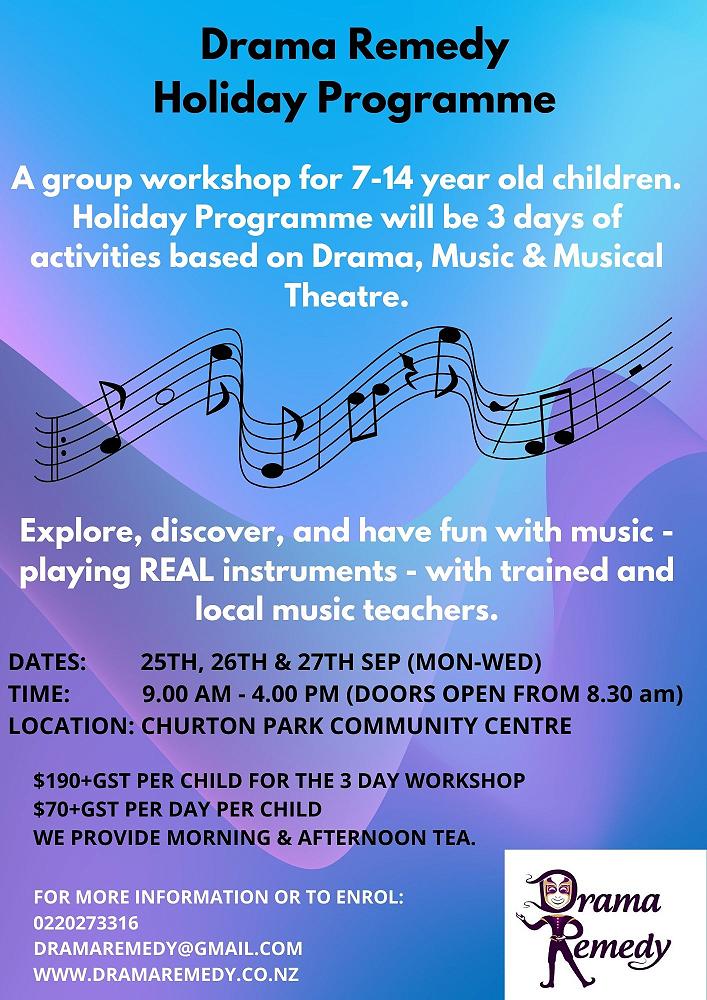 Drama Remedy
Holiday Programme

A group workshop for 7-14 year old children. Holiday Programme will be 3 days of activities based on Drama, Music & Musical Theatre.

Explore, discover, and have fun with music - playing REAL instruments - with trained and local music teachers.

DATES: 25TH, 26TH & 27TH SEP (MON-WED)
TIME: 9.00 AM - 4.00 PM (DOORS OPEN FROM 8.30 am)
LOCATION: CHURTON PARK COMMUNITY CENTRE

$190+GST PER CHILD FOR THE 3 DAY WORKSHOP
$70+GST PER DAY PER CHILD
WE PROVIDE MORNING & AFTERNOON TEA.

FOR MORE INFORMATION OR TO ENROL:
0220273316
DRAMAREMEDY@GMAIL.COM
WWW.DRAMAREMEDY.CO.NZ

Drama
Remedy